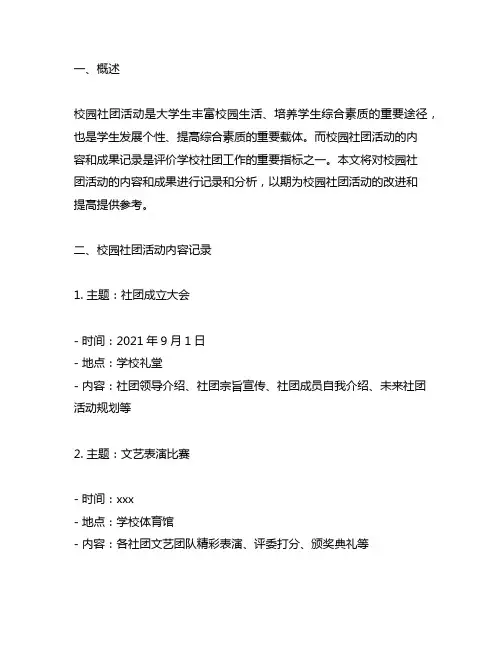 一、概述

校园社团活动是大学生丰富校园生活、培养学生综合素质的重要途径，也是学生发展个性、提高综合素质的重要载体。而校园社团活动的内容和成果记录是评价学校社团工作的重要指标之一。本文将对校园社团活动的内容和成果进行记录和分析，以期为校园社团活动的改进和提高提供参考。

二、校园社团活动内容记录

1. 主题：社团成立大会

- 时间：2021 年 9 月 1 日
- 地点：学校礼堂
- 内容：社团领导介绍、社团宗旨宣传、社团成员自我介绍、未来社团活动规划等

2. 主题：文艺表演比赛

- 时间：xxx
- 地点：学校体育馆
- 内容：各社团文艺团队精彩表演、评委打分、颁奖典礼等